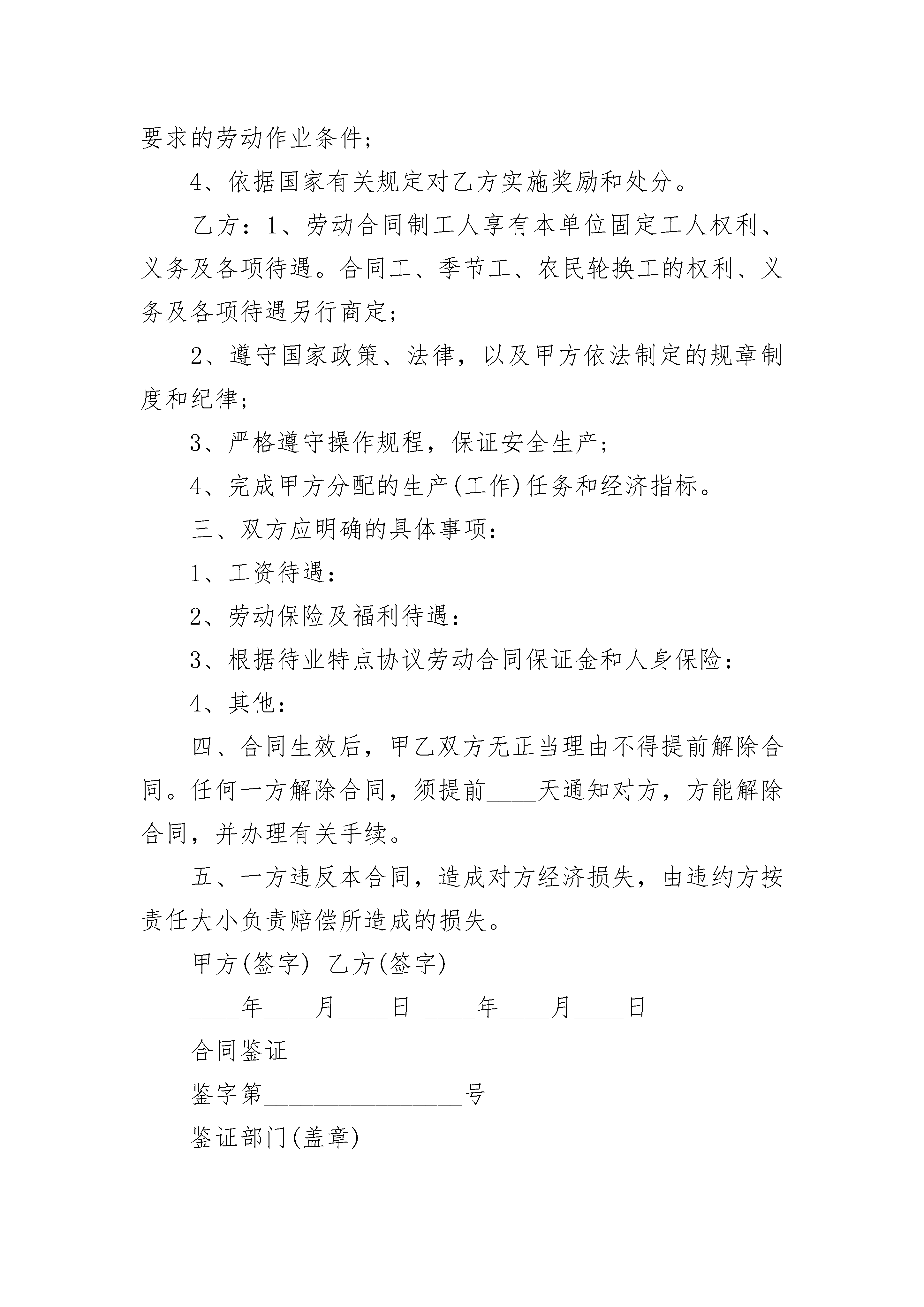 要求的劳动作业条件；

4、依据国家有关规定对乙方实施奖励和处分。

乙方：1、劳动合同制工人享有本单位固定工人权利、义务及各项待遇。合同工、季节工、农民轮换工的权利、义务及各项待遇另行商定；

2、遵守国家政策、法律，以及甲方依法制定的规章制度和纪律；

3、严格遵守操作规程，保证安全生产；

4、完成甲方分配的生产(工作)任务和经济指标。

三、双方应明确的具体事项：

1、工资待遇：

2、劳动保险及福利待遇：

3、根据待业特点协议劳动合同保证金和人身保险：

4、其他：

四、合同生效后，甲乙双方无正当理由不得提前解除合同。任何一方解除合同，须提前____天通知对方，方能解除合同，并办理有关手续。

五、一方违反本合同，造成对方经济损失，由违约方按责任大小负责赔偿所造成的损失。

甲方(签字) 乙方(签字)

____年____月____日 ____年____月____日

合同鉴证

鉴字第________________号

鉴证部门(盖章)